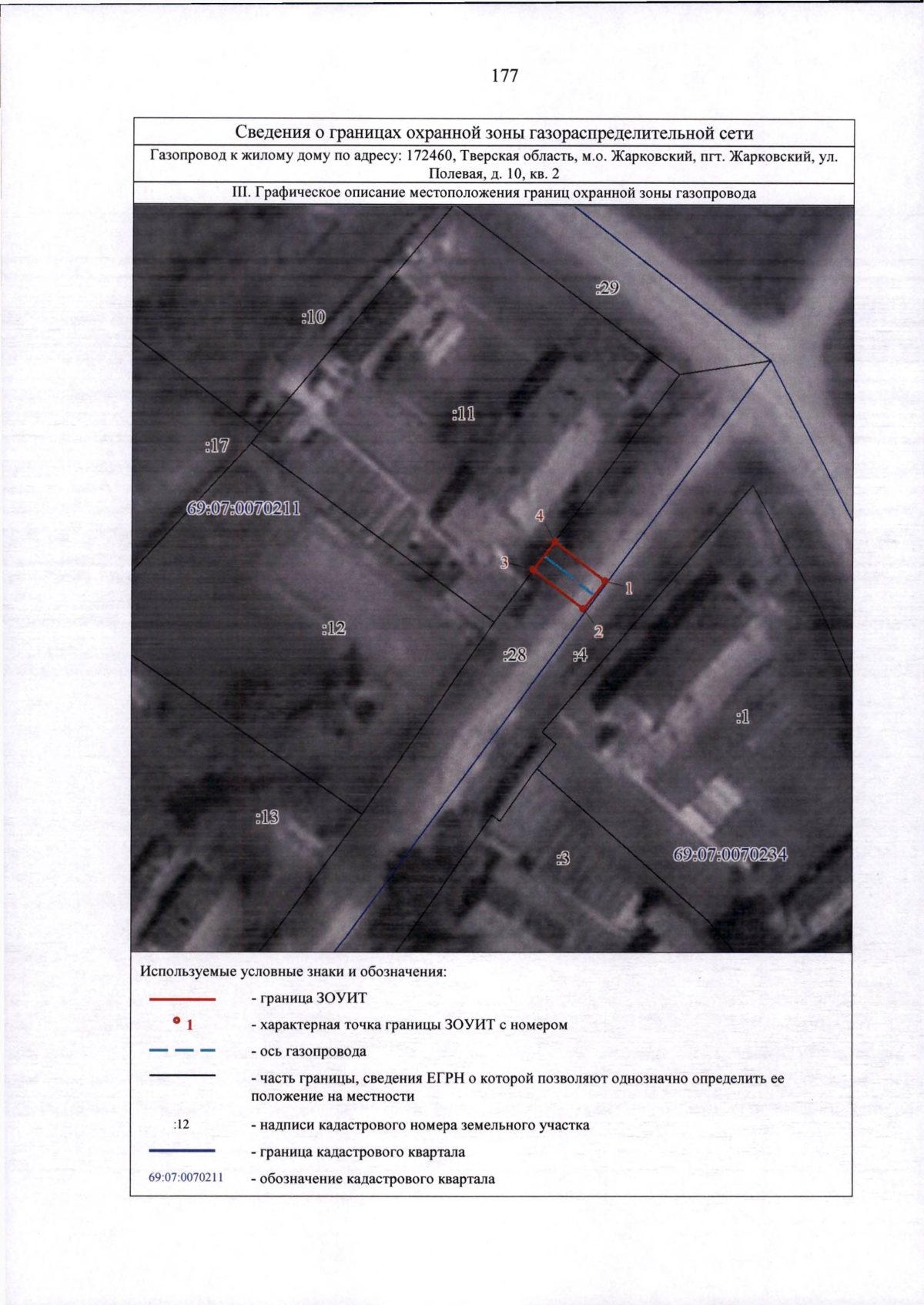 177

Сведения о границах охранной зоны газораспределительной сети

Газопровод к жилому дому по адресу: 172460, Тверская область, м.о. Жарковский, пгт. Жарковский, ул. Полевая, д. 10, кв. 2

III. Графическое описание местоположения границ охранной зоны газопровода

:29
:10
:11
:17
69:07:0070211
4
3
1
2
:12
:28
:4
:1
:13
:3
69:07:0070234

Используемые условные знаки и обозначения:

- граница ЗОУИТ

1 - характерная точка границы ЗОУИТ с номером

- ось газопровода

- часть границы, сведения ЕГРН о которой позволяют однозначно определить ее положение на местности

:12 - надписи кадастрового номера земельного участка

- граница кадастрового квартала

69:07:0070211 - обозначение кадастрового квартала